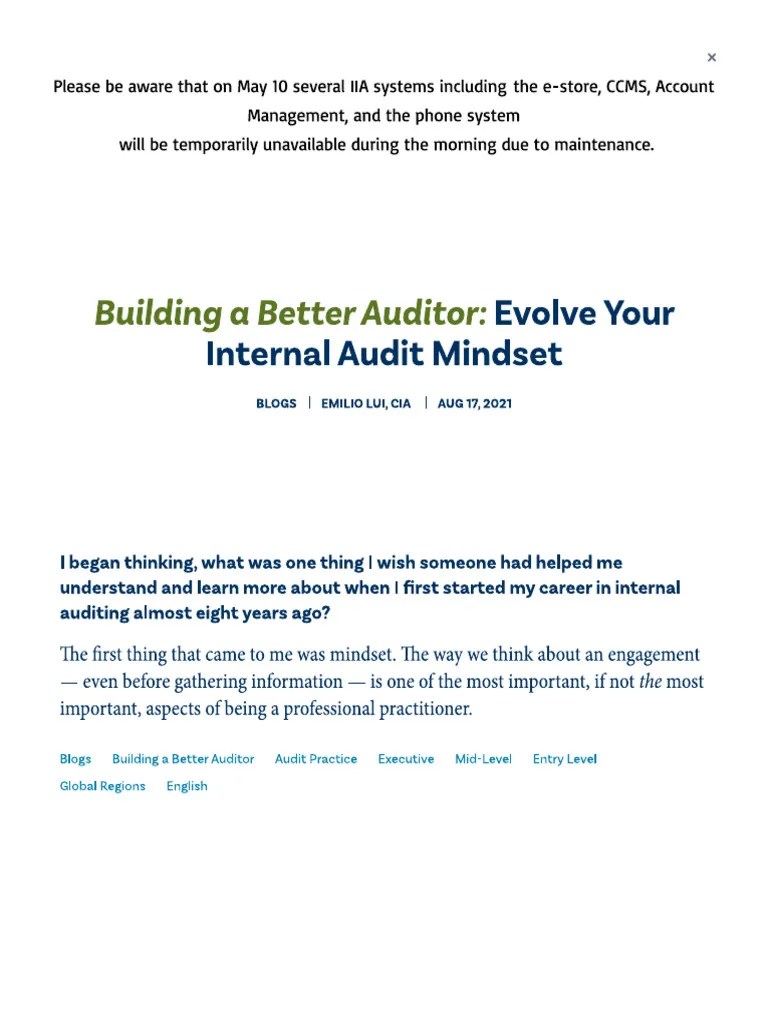 ×

Please be aware that on May 10 several IIA systems including the e-store, CCMS, Account Management, and the phone system will be temporarily unavailable during the morning due to maintenance.

Building a Better Auditor: Evolve Your Internal Audit Mindset

BLOGS | EMILIO LUI, CIA | AUG 17, 2021

I began thinking, what was one thing I wish someone had helped me understand and learn more about when I first started my career in internal auditing almost eight years ago?

The first thing that came to me was mindset. The way we think about an engagement — even before gathering information — is one of the most important, if not the most important, aspects of being a professional practitioner.

Blogs
Building a Better Auditor
Audit Practice
Executive
Mid-Level
Entry Level
Global Regions
English